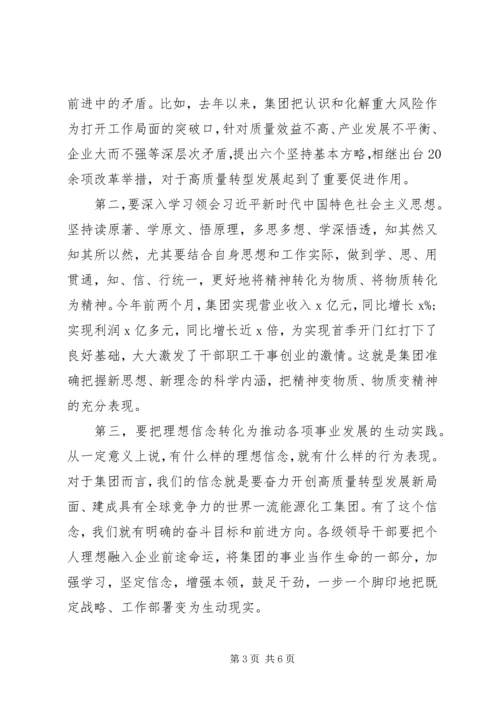 前进中的矛盾。比如，去年以来，集团把认识和化解重大风险作为打开工作局面的突破口，针对质量效益不高、产业发展不平衡、企业大而不强等深层次矛盾，提出六个坚持基本方略，相继出台20余项改革举措，对于高质量转型发展起到了重要促进作用。

第二，要深入学习领会习近平新时代中国特色社会主义思想。坚持读原著、学原文、悟原理，多思多想、学深悟透，知其然又知其所以然，尤其要结合自身思想和工作实际，做到学、思、用贯通，知、信、行统一，更好地将精神转化为物质、将物质转化为精神。今年前两个月，集团实现营业收入x亿元，同比增长x%；实现利润x亿多元，同比增长近x倍，为实现首季开门红打下了良好基础，大大激发了干部职工干事创业的激情。这就是集团准确把握新思想、新理念的科学内涵，把精神变物质、物质变精神的充分表现。

第三，要把理想信念转化为推动各项事业发展的生动实践。从一定意义上说，有什么样的理想信念，就有什么样的行为表现。对于集团而言，我们的信念就是要奋力开创高质量转型发展新局面、建成具有全球竞争力的世界一流能源化工集团。有了这个信念，我们就有明确的奋斗目标和前进方向。各级领导干部要把个人理想融入企业前途命运，将集团的事业当作生命的一部分，加强学习，坚定信念，增强本领，鼓足干劲，一步一个脚印地把既定战略、工作部署变为生动现实。

第3页 共6页